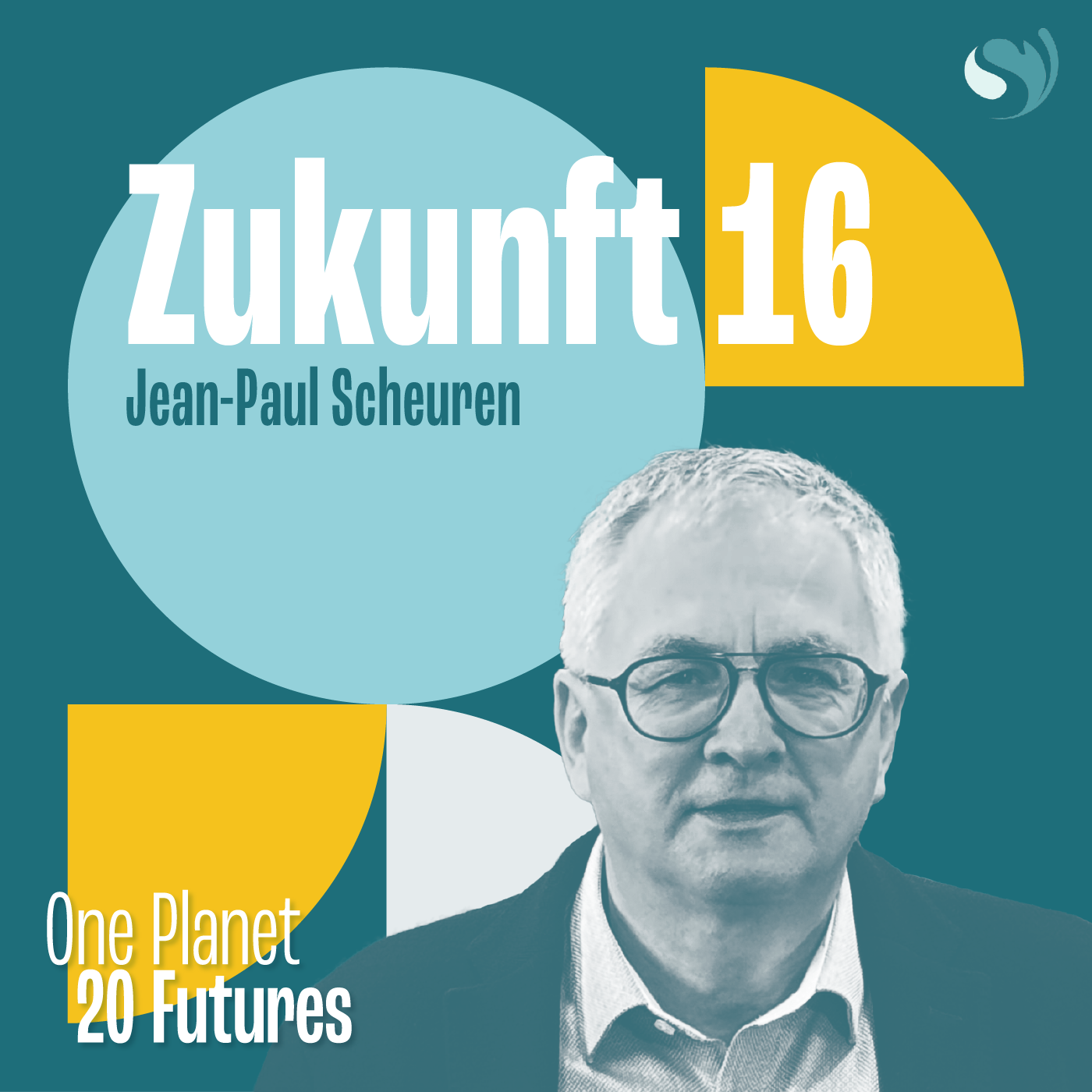 Zukunft 16
Jean-Paul Scheuren

One Planet
20 Futures